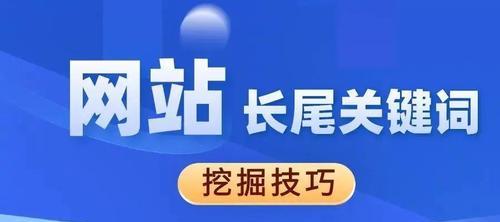 网站 长尾关键词

挖掘技巧